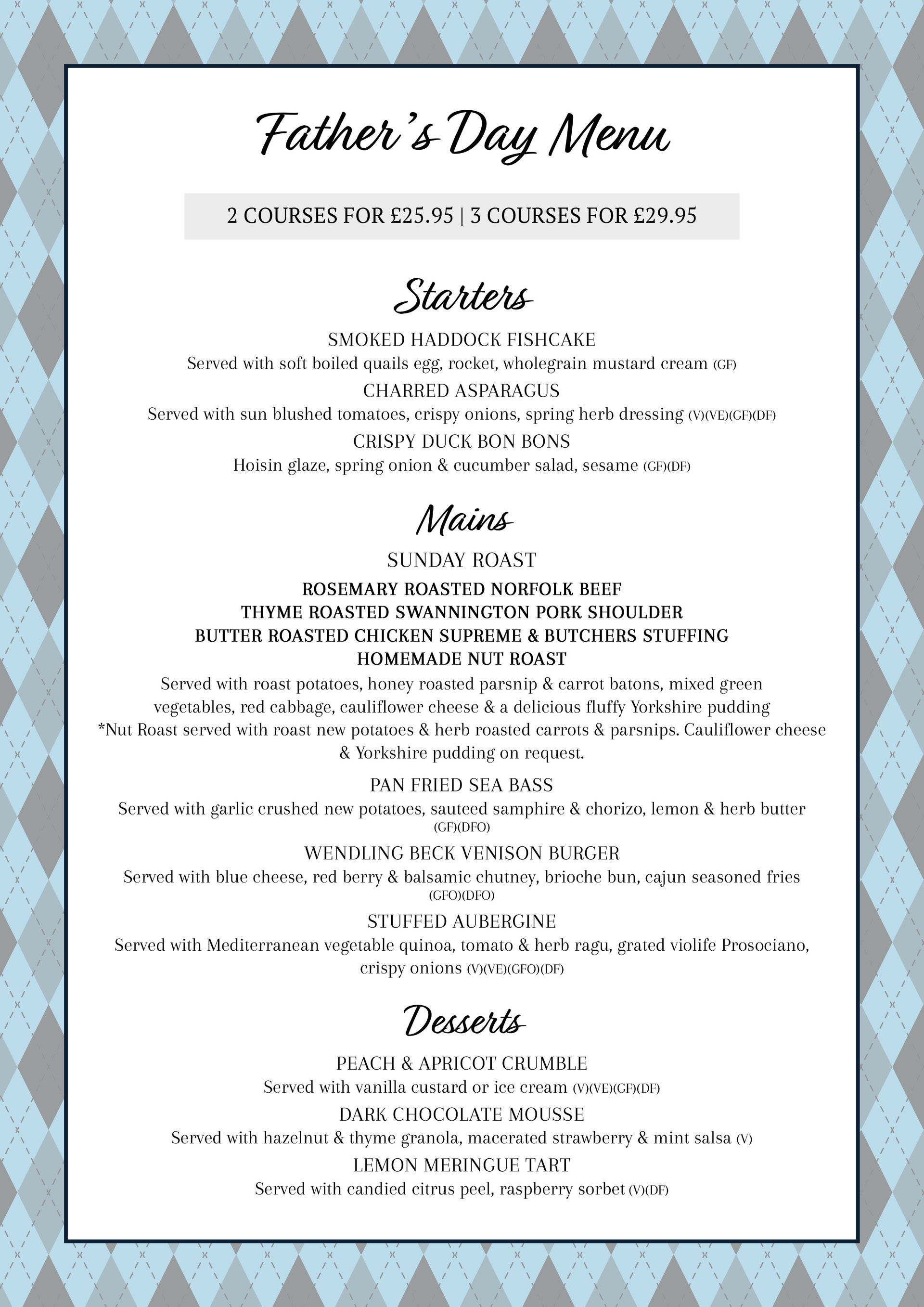 Father's Day Menu

2 COURSES FOR £25.95 | 3 COURSES FOR £29.95

Starters

SMOKED HADDOCK FISHCAKE
Served with soft boiled quails egg, rocket, wholegrain mustard cream (GF)

CHARRED ASPARAGUS
Served with sun blushed tomatoes, crispy onions, spring herb dressing (V)(VE)(GF)(DF)

CRISPY DUCK BON BONS
Hoisin glaze, spring onion & cucumber salad, sesame (GF)(DF)

Mains

SUNDAY ROAST

ROSEMARY ROASTED NORFOLK BEEF
THYME ROASTED SWANNINGTON PORK SHOULDER
BUTTER ROASTED CHICKEN SUPREME & BUTCHERS STUFFING
HOMEMADE NUT ROAST

Served with roast potatoes, honey roasted parsnip & carrot batons, mixed green vegetables, red cabbage, cauliflower cheese & a delicious fluffy Yorkshire pudding
*Nut Roast served with roast new potatoes & herb roasted carrots & parsnips. Cauliflower cheese & Yorkshire pudding on request.

PAN FRIED SEA BASS
Served with garlic crushed new potatoes, sauteed samphire & chorizo, lemon & herb butter (GF)(DFO)

WENDLING BECK VENISON BURGER
Served with blue cheese, red berry & balsamic chutney, brioche bun, cajun seasoned fries (GFO)(DFO)

STUFFED AUBERGINE
Served with Mediterranean vegetable quinoa, tomato & herb ragu, grated violife Prosociano, crispy onions (V)(VE)(GFO)(DF)

Desserts

PEACH & APRICOT CRUMBLE
Served with vanilla custard or ice cream (V)(VE)(GF)(DF)

DARK CHOCOLATE MOUSSE
Served with hazelnut & thyme granola, macerated strawberry & mint salsa (V)

LEMON MERINGUE TART
Served with candied citrus peel, raspberry sorbet (V)(DF)